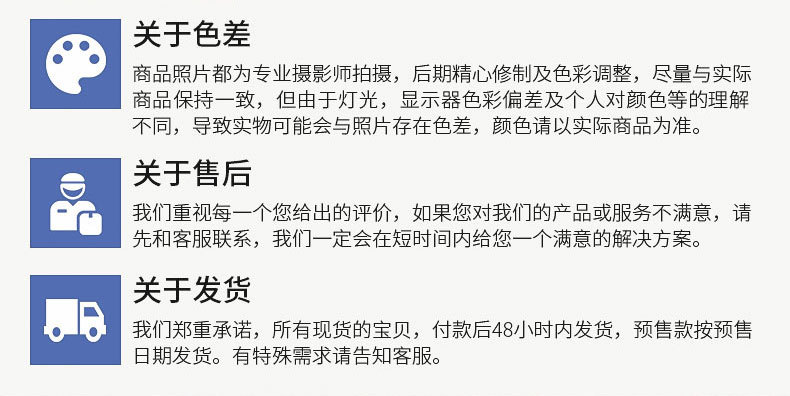 关于色差

商品照片都为专业摄影师拍摄，后期精心修制及色彩调整，尽量与实际商品保持一致，但由于灯光，显示器色彩偏差及个人对颜色等的理解不同，导致实物可能会与照片存在色差，颜色请以实际商品为准。

关于售后

我们重视每一个您给出的评价，如果您对我们的产品或服务不满意，请先和客服联系，我们一定会在短时间内给您一个满意的解决方案。

关于发货

我们郑重承诺，所有现货的宝贝，付款后48小时内发货，预售款按预售日期发货。有特殊需求请告知客服。